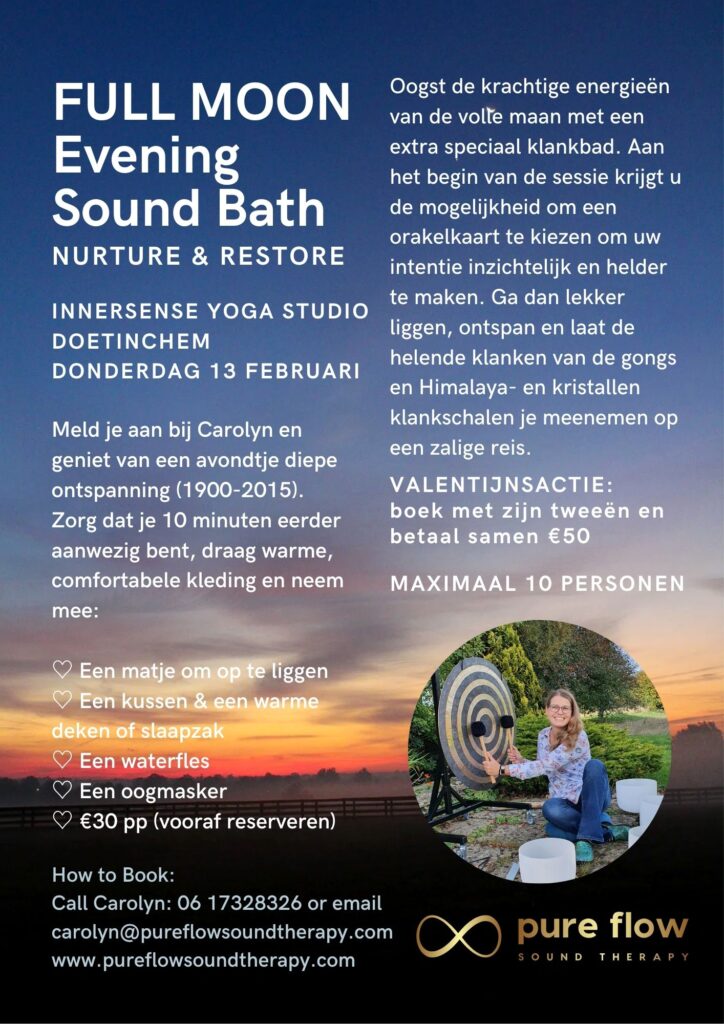 FULL MOON Evening Sound Bath
NURTURE & RESTORE

INNERSENSE YOGA STUDIO
DOETINCHEM
DONDERDAG 13 FEBRUARI

Meld je aan bij Carolyn en geniet van een avondtje diepe ontspanning (1900-2015). Zorg dat je 10 minuten eerder aanwezig bent, draag warme, comfortabele kleding en neem mee:

♡ Een matje om op te liggen
♡ Een kussen & een warme deken of slaapzak
♡ Een waterfles
♡ Een oogmasker
♡ €30 pp (vooraf reserveren)

How to Book:
Call Carolyn: 06 17328326 or email carolyn@pureflowsoundtherapy.com
www.pureflowsoundtherapy.com

Oogst de krachtige energieën van de volle maan met een extra speciaal klankbad. Aan het begin van de sessie krijgt u de mogelijkheid om een orakelkaart te kiezen om uw intentie inzichtelijk en helder te maken. Ga dan lekker liggen, ontspan en laat de helende klanken van de gongs en Himalaya- en kristallen klankschalen je meenemen op een zalige reis.

VALENTIJNSACTIE:
boek met zijn tweeën en betaal samen €50

MAXIMAAL 10 PERSONEN

pure flow
SOUND THERAPY